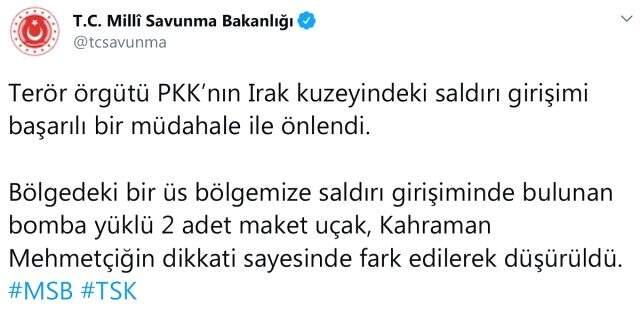 T.C. Millî Savunma Bakanlığı
@tcsavunma

Terör örgütü PKK'nın Irak kuzeyindeki saldırı girişimi başarılı bir müdahale ile önlendi.

Bölgedeki bir üs bölgemize saldırı girişiminde bulunan bomba yüklü 2 adet maket uçak, Kahraman Mehmetçiğin dikkati sayesinde fark edilerek düşürüldü. #MSB #TSK